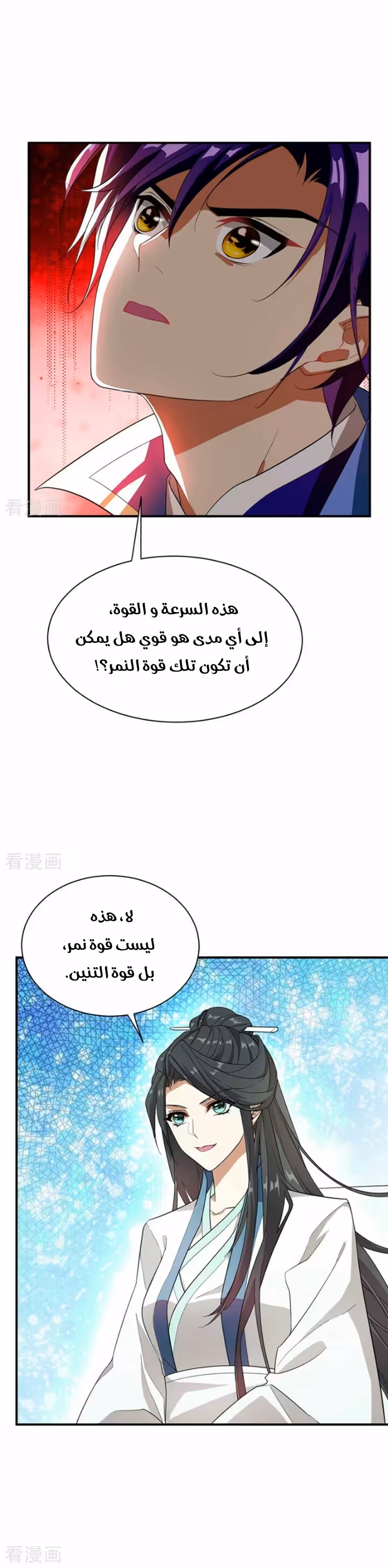 看漫画

هذه السرعة و القوة،
إلى أي مدى هو قوي هل يمكن
أن تكون تلك قوة النمر؟!

看漫画

لا، هذه
ليست قوة نمر،
بل قوة التنين.

看漫画